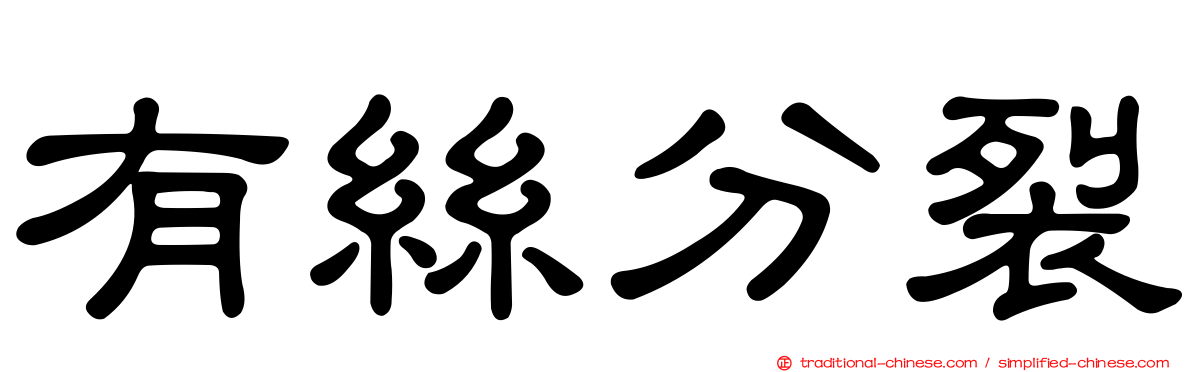 有絲分裂

traditional-chinese.com / simplified-chinese.com